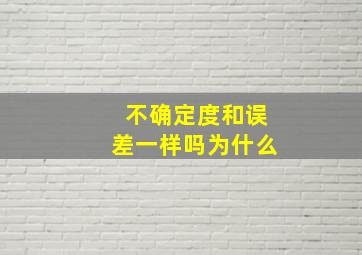 不确定度和误差一样吗为什么